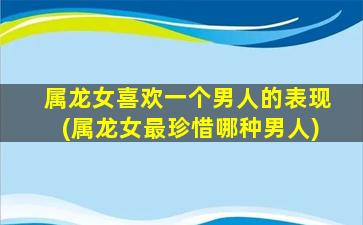 属龙女喜欢一个男人的表现
(属龙女最珍惜哪种男人)